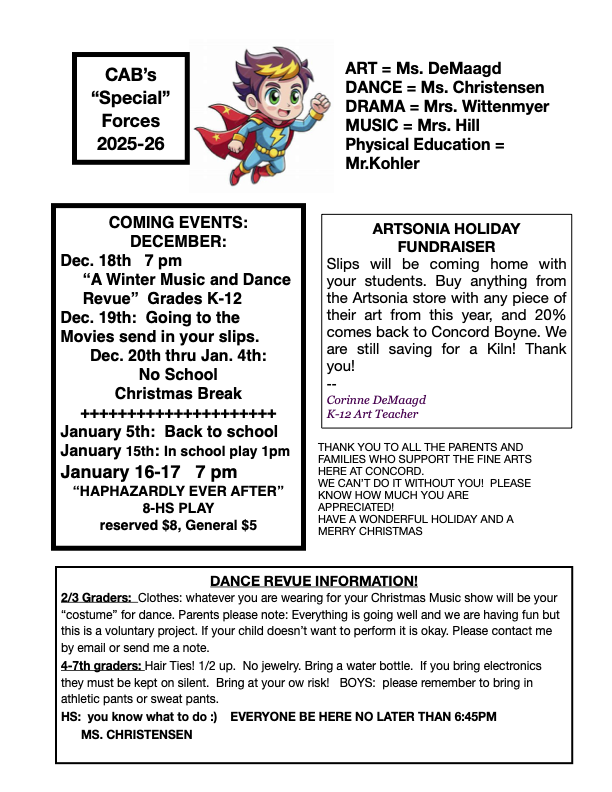 CAB's "Special" Forces 2025-26

ART = Ms. DeMaagd
DANCE = Ms. Christensen
DRAMA = Mrs. Wittenmyer
MUSIC = Mrs. Hill
Physical Education = Mr.Kohler

COMING EVENTS:
DECEMBER:
Dec. 18th 7 pm
"A Winter Music and Dance Revue" Grades K-12
Dec. 19th: Going to the Movies send in your slips.
Dec. 20th thru Jan. 4th:
No School
Christmas Break
+++++++++++++++++++++
January 5th: Back to school
January 15th: In school play 1pm
January 16-17 7 pm
"HAPHAZARDLY EVER AFTER"
8-HS PLAY
reserved $8, General $5

ARTSONIA HOLIDAY FUNDRAISER
Slips will be coming home with your students. Buy anything from the Artsonia store with any piece of their art from this year, and 20% comes back to Concord Boyne. We are still saving for a Kiln! Thank you!
--
Corinne DeMaagd
K-12 Art Teacher

THANK YOU TO ALL THE PARENTS AND FAMILIES WHO SUPPORT THE FINE ARTS HERE AT CONCORD.
WE CAN'T DO IT WITHOUT YOU! PLEASE KNOW HOW MUCH YOU ARE APPRECIATED!
HAVE A WONDERFUL HOLIDAY AND A MERRY CHRISTMAS

DANCE REVUE INFORMATION!
2/3 Graders: Clothes: whatever you are wearing for your Christmas Music show will be your "costume" for dance. Parents please note: Everything is going well and we are having fun but this is a voluntary project. If your child doesn't want to perform it is okay. Please contact me by email or send me a note.
4-7th graders: Hair Ties! 1/2 up. No jewelry. Bring a water bottle. If you bring electronics they must be kept on silent. Bring at your ow risk! BOYS: please remember to bring in athletic pants or sweat pants.
HS: you know what to do :) EVERYONE BE HERE NO LATER THAN 6:45PM
MS. CHRISTENSEN